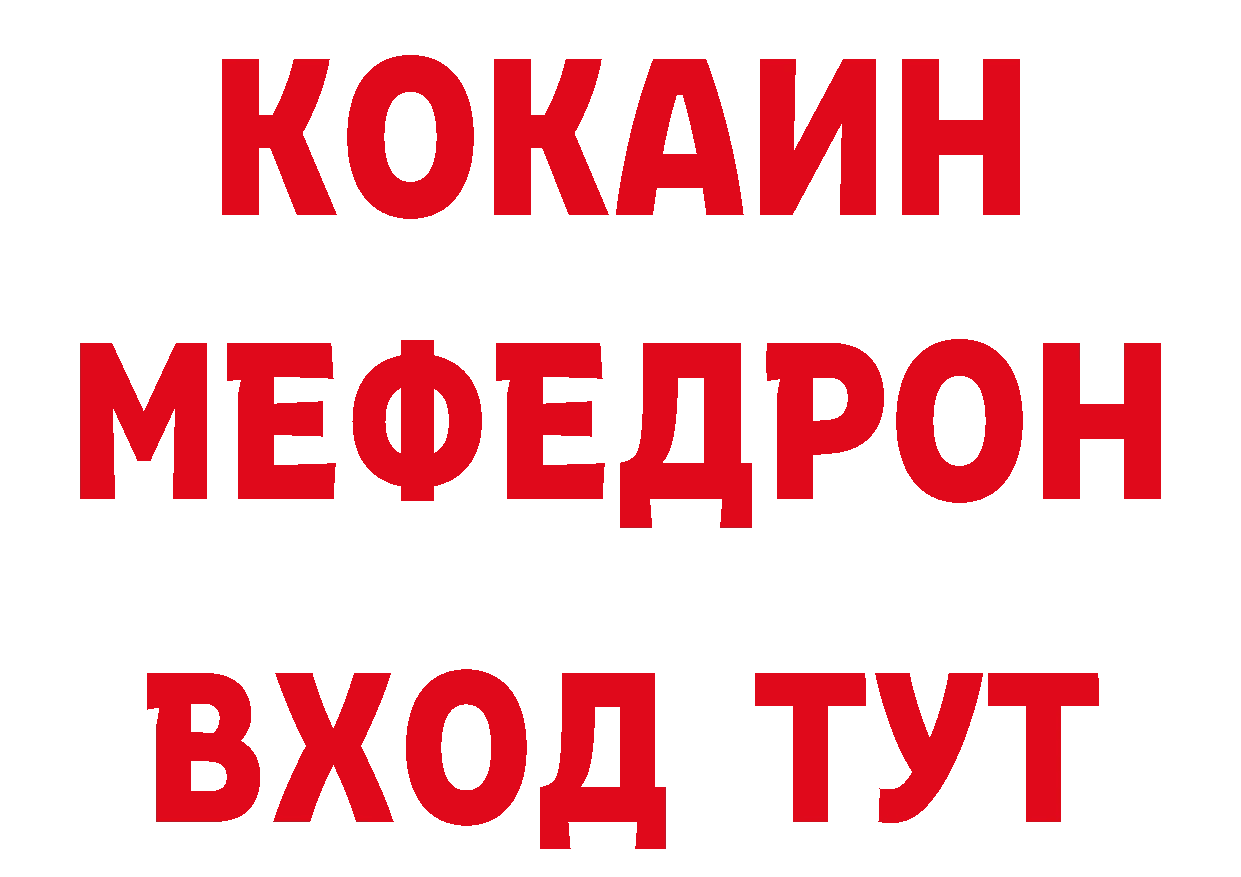 КОКАИН
МЕФЕДРОН
ВХОД ТУТ